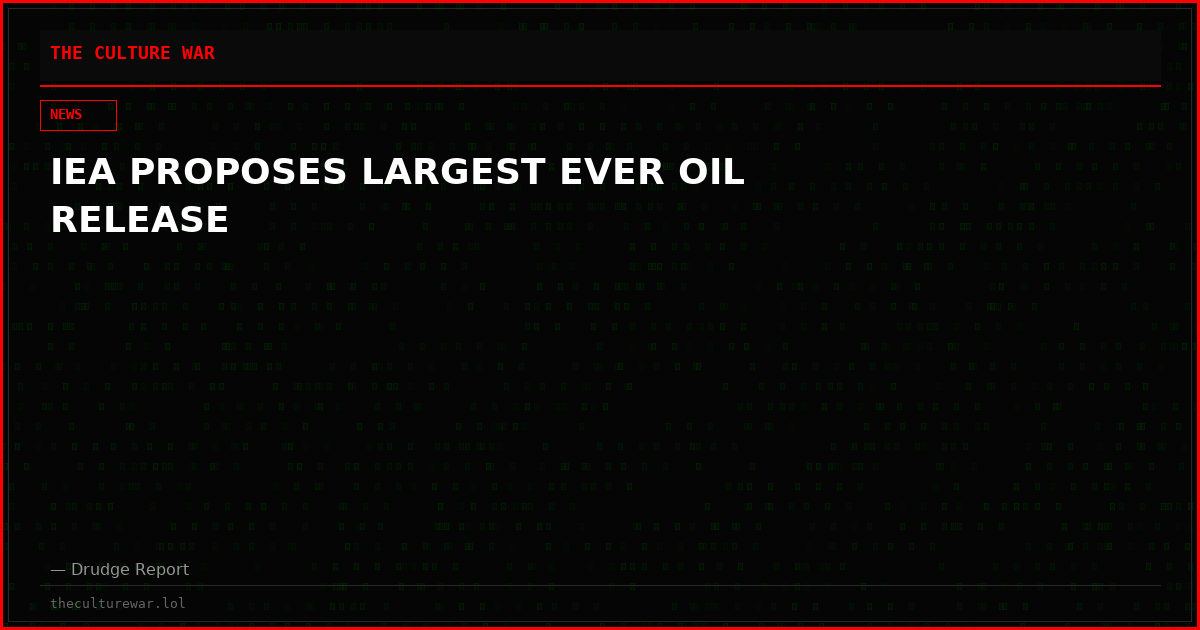 THE CULTURE WAR

NEWS

IEA PROPOSES LARGEST EVER OIL RELEASE

— Drudge Report

theculturewar.lol